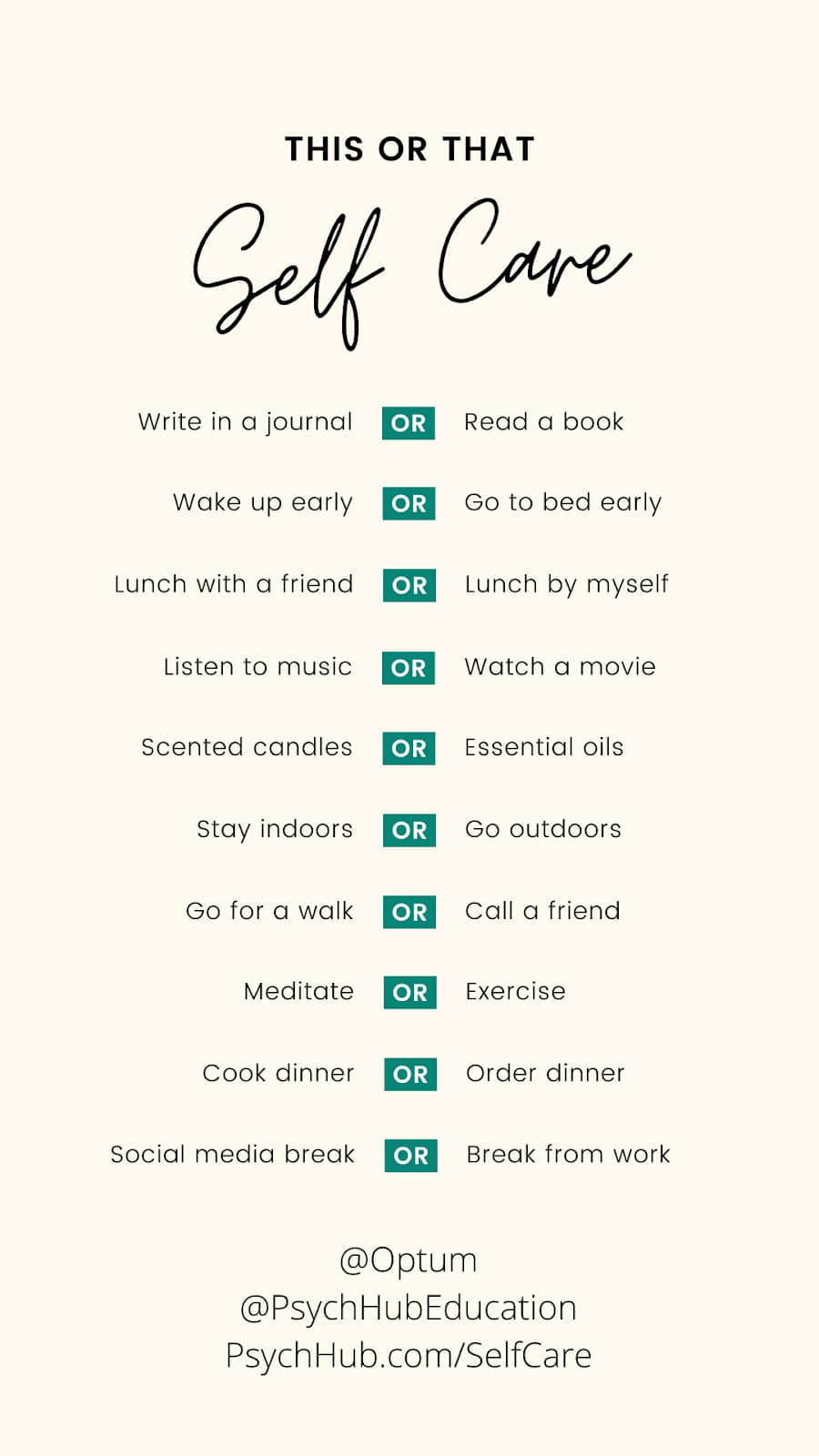 THIS OR THAT

Self Care

Write in a journal OR Read a book

Wake up early OR Go to bed early

Lunch with a friend OR Lunch by myself

Listen to music OR Watch a movie

Scented candles OR Essential oils

Stay indoors OR Go outdoors

Go for a walk OR Call a friend

Meditate OR Exercise

Cook dinner OR Order dinner

Social media break OR Break from work

@Optum
@PsychHubEducation
PsychHub.com/SelfCare